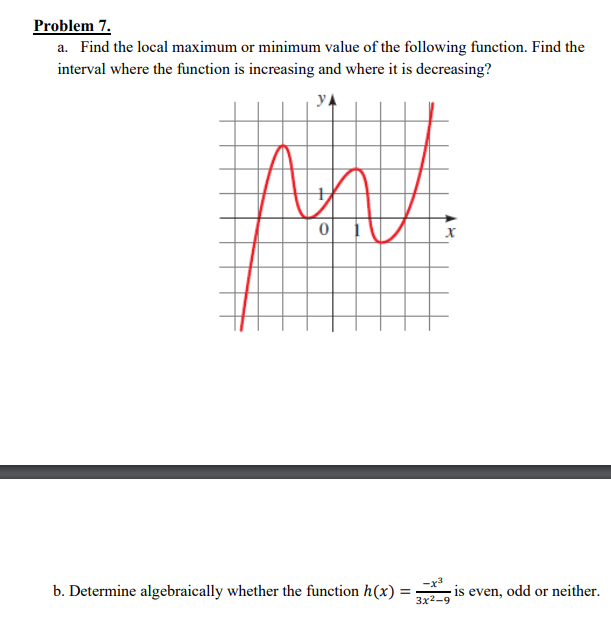 Problem 7.

a. Find the local maximum or minimum value of the following function. Find the interval where the function is increasing and where it is decreasing?

y

1

0 1

x

b. Determine algebraically whether the function $h(x) = \frac{-x^3}{3x^2-9}$ is even, odd or neither.